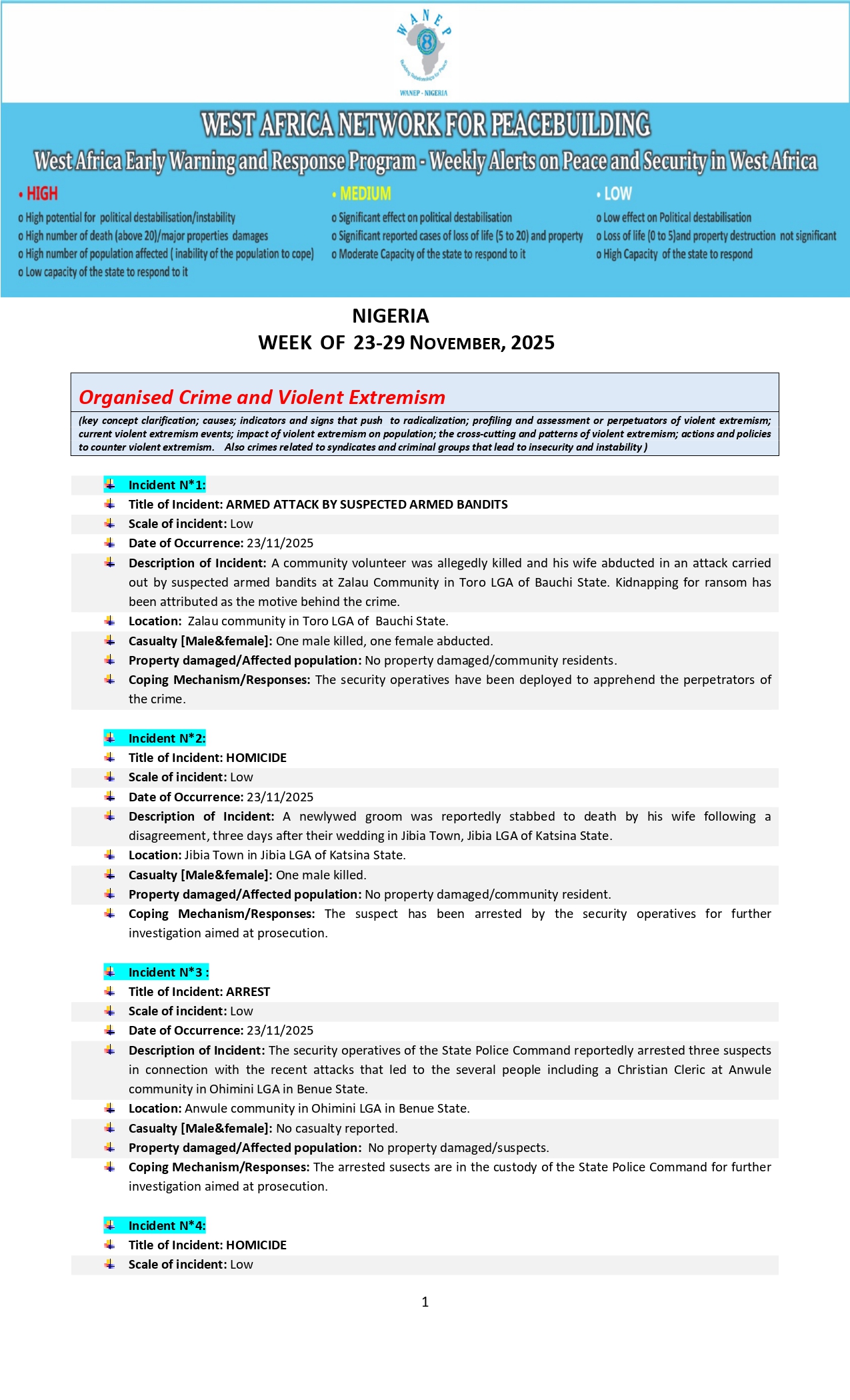 WANEP

Building Relationships for Peace

WANEP - NIGERIA

WEST AFRICA NETWORK FOR PEACEBUILDING

West Africa Early Warning and Response Program - Weekly Alerts on Peace and Security in West Africa

• HIGH
o High potential for political destabilisation/instability
o High number of death (above 20)/major properties damages
o High number of population affected ( inability of the population to cope)
o Low capacity of the state to respond to it

• MEDIUM
o Significant effect on political destabilisation
o Significant reported cases of loss of life (5 to 20) and property
o Moderate Capacity of the state to respond to it

• LOW
o Low effect on Political destabilisation
o Loss of life (0 to 5)and property destruction not significant
o High Capacity of the state to respond

NIGERIA
WEEK OF 23-29 NOVEMBER, 2025

Organised Crime and Violent Extremism

(key concept clarification; causes; indicators and signs that push to radicalization; profiling and assessment or perpetuators of violent extremism; current violent extremism events; impact of violent extremism on population; the cross-cutting and patterns of violent extremism; actions and policies to counter violent extremism. Also crimes related to syndicates and criminal groups that lead to insecurity and instability )

Incident N*1:
Title of Incident: ARMED ATTACK BY SUSPECTED ARMED BANDITS
Scale of incident: Low
Date of Occurrence: 23/11/2025
Description of Incident: A community volunteer was allegedly killed and his wife abducted in an attack carried out by suspected armed bandits at Zalau Community in Toro LGA of Bauchi State. Kidnapping for ransom has been attributed as the motive behind the crime.
Location: Zalau community in Toro LGA of Bauchi State.
Casualty [Male&female]: One male killed, one female abducted.
Property damaged/Affected population: No property damaged/community residents.
Coping Mechanism/Responses: The security operatives have been deployed to apprehend the perpetrators of the crime.

Incident N*2:
Title of Incident: HOMICIDE
Scale of incident: Low
Date of Occurrence: 23/11/2025
Description of Incident: A newlywed groom was reportedly stabbed to death by his wife following a disagreement, three days after their wedding in Jibia Town, Jibia LGA of Katsina State.
Location: Jibia Town in Jibia LGA of Katsina State.
Casualty [Male&female]: One male killed.
Property damaged/Affected population: No property damaged/community resident.
Coping Mechanism/Responses: The suspect has been arrested by the security operatives for further investigation aimed at prosecution.

Incident N*3 :
Title of Incident: ARREST
Scale of incident: Low
Date of Occurrence: 23/11/2025
Description of Incident: The security operatives of the State Police Command reportedly arrested three suspects in connection with the recent attacks that led to the several people including a Christian Cleric at Anwule community in Ohimini LGA in Benue State.
Location: Anwule community in Ohimini LGA in Benue State.
Casualty [Male&female]: No casualty reported.
Property damaged/Affected population: No property damaged/suspects.
Coping Mechanism/Responses: The arrested susects are in the custody of the State Police Command for further investigation aimed at prosecution.

Incident N*4:
Title of Incident: HOMICIDE
Scale of incident: Low

1